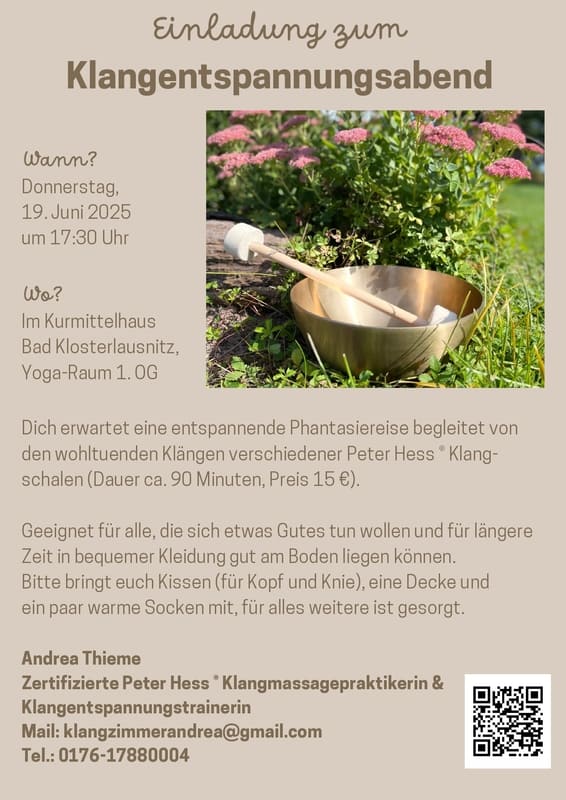 Einladung zum
Klangentspannungsabend

Wann?
Donnerstag,
19. Juni 2025
um 17:30 Uhr

Wo?
Im Kurmittelhaus
Bad Klosterlausnitz,
Yoga-Raum 1. OG

Dich erwartet eine entspannende Phantasiereise begleitet von den wohltuenden Klängen verschiedener Peter Hess ® Klangschalen (Dauer ca. 90 Minuten, Preis 15 €).

Geeignet für alle, die sich etwas Gutes tun wollen und für längere Zeit in bequemer Kleidung gut am Boden liegen können.
Bitte bringt euch Kissen (für Kopf und Knie), eine Decke und ein paar warme Socken mit, für alles weitere ist gesorgt.

Andrea Thieme
Zertifizierte Peter Hess ® Klangmassagepraktikerin & Klangentspannungstrainerin
Mail: klangzimmerandrea@gmail.com
Tel.: 0176-17880004